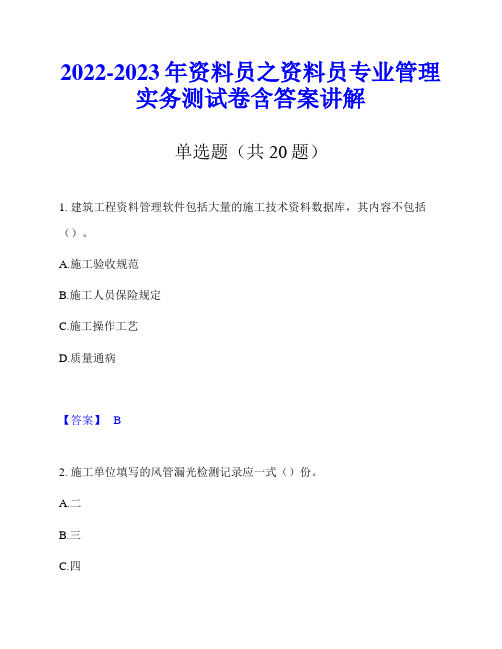 2022-2023 年资料员之资料员专业管理实务测试卷含答案讲解

单选题（共 20 题）

1. 建筑工程资料管理软件包括大量的施工技术资料数据库，其内容不包括（）。

A.施工验收规范

B.施工人员保险规定

C.施工操作工艺

D.质量通病

【答案】 B

2. 施工单位填写的风管漏光检测记录应一式（）份。

A.二

B.三

C.四